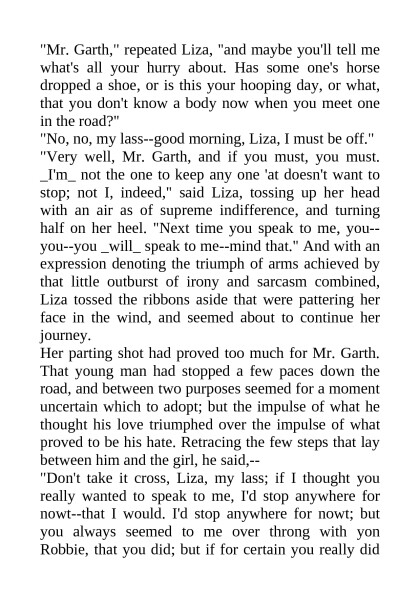 "Mr. Garth," repeated Liza, "and maybe you'll tell me what's all your hurry about. Has some one's horse dropped a shoe, or is this your hooping day, or what, that you don't know a body now when you meet one in the road?"

"No, no, my lass--good morning, Liza, I must be off."

"Very well, Mr. Garth, and if you must, you must. _I'm_ not the one to keep any one 'at doesn't want to stop; not I, indeed," said Liza, tossing up her head with an air as of supreme indifference, and turning half on her heel. "Next time you speak to me, you--you--you _will_ speak to me--mind that." And with an expression denoting the triumph of arms achieved by that little outburst of irony and sarcasm combined, Liza tossed the ribbons aside that were pattering her face in the wind, and seemed about to continue her journey.

Her parting shot had proved too much for Mr. Garth. That young man had stopped a few paces down the road, and between two purposes seemed for a moment uncertain which to adopt; but the impulse of what he thought his love triumphed over the impulse of what proved to be his hate. Retracing the few steps that lay between him and the girl, he said,--

"Don't take it cross, Liza, my lass; if I thought you really wanted to speak to me, I'd stop anywhere for nowt--that I would. I'd stop anywhere for nowt; but you always seemed to me over throng with yon Robbie, that you did; but if for certain you really did